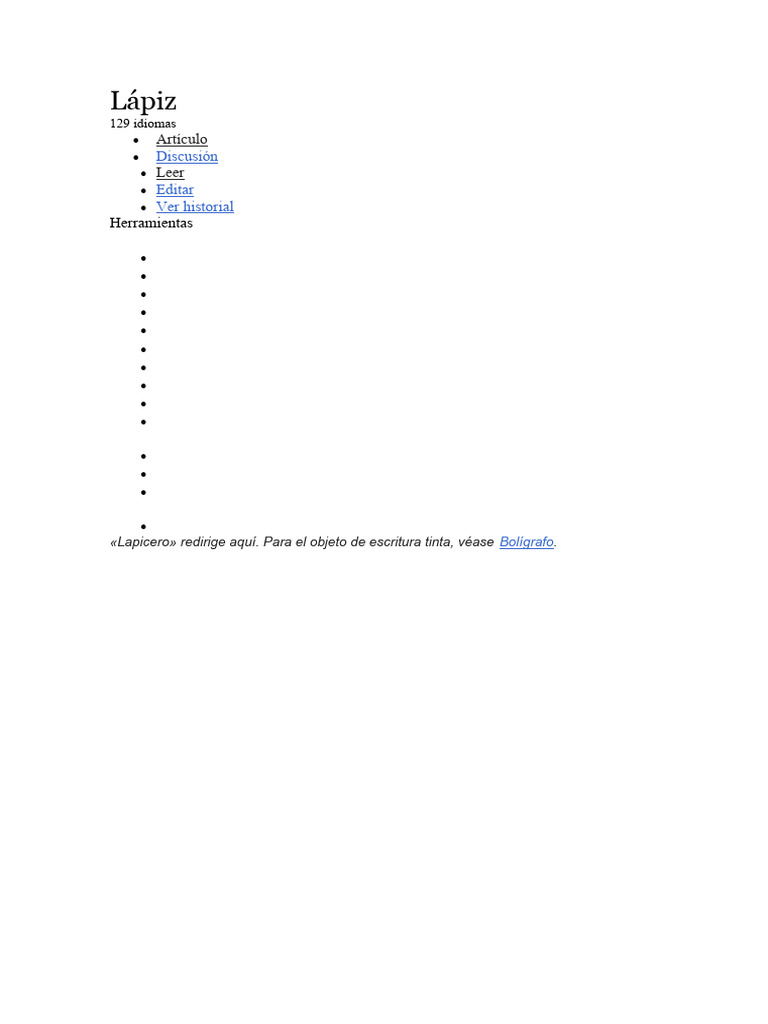 Lápiz

129 idiomas

- Artículo
- Discusión
- Leer
- Editar
- Ver historial

Herramientas

«Lapicero» redirige aquí. Para el objeto de escritura tinta, véase Bolígrafo.